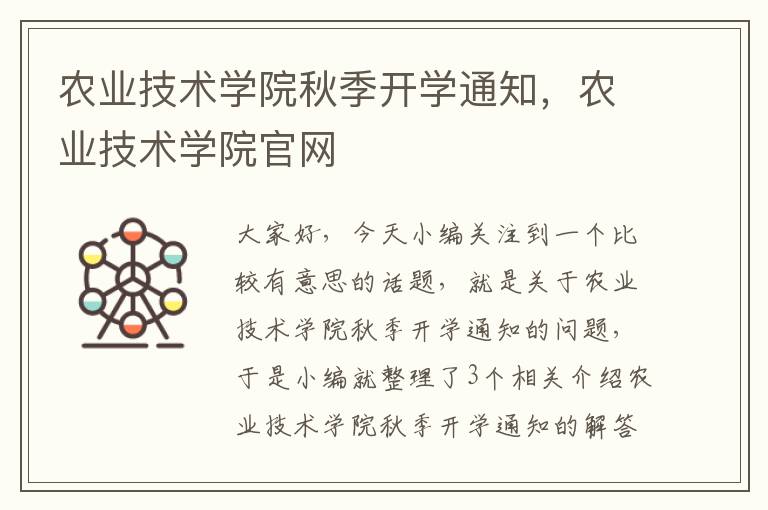 农业技术学院秋季开学通知，农业技术学院官网

大家好，今天小编关注到一个比较有意思的话题，就是关于农业技术学院秋季开学通知的问题，于是小编就整理了3个相关介绍农业技术学院秋季开学通知的解答